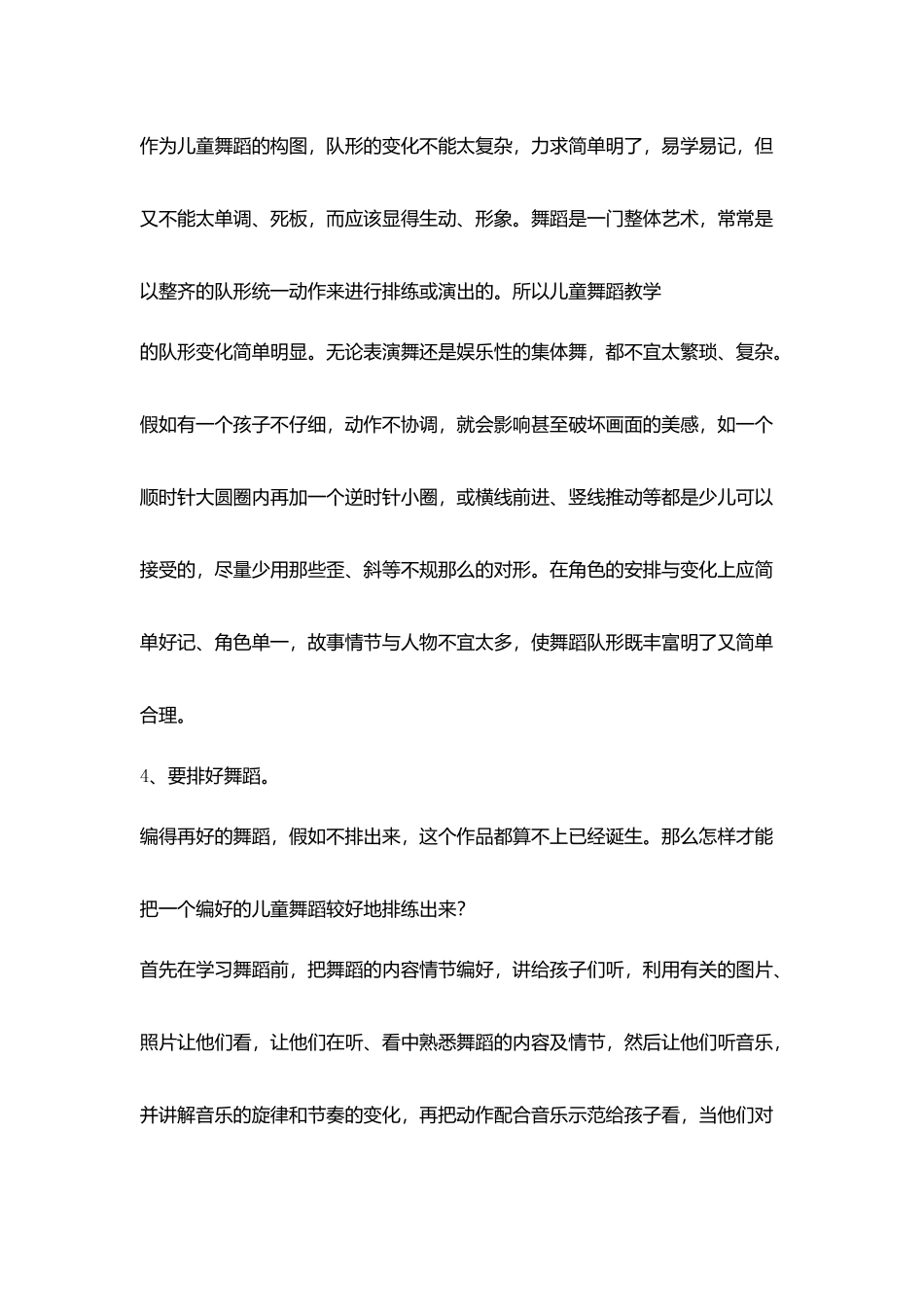 作为儿童舞蹈的构图，队形的变化不能太复杂，力求简单明了，易学易记，但又不能太单调、死板，而应该显得生动、形象。舞蹈是一门整体艺术，常常是以整齐的队形统一动作来进行排练或演出的。所以儿童舞蹈教学

的队形变化简单明显。无论表演舞还是娱乐性的集体舞，都不宜太繁琐、复杂。假如有一个孩子不仔细，动作不协调，就会影响甚至破坏画面的美感，如一个顺时针大圆圈内再加一个逆时针小圈，或横线前进、竖线推动等都是少儿可以接受的，尽量少用那些歪、斜等不规那么的对形。在角色的安排与变化上应简单好记、角色单一，故事情节与人物不宜太多，使舞蹈队形既丰富明了又简单合理。

4、要排好舞蹈。

编得再好的舞蹈，假如不排出来，这个作品都算不上已经诞生。那么怎样才能把一个编好的儿童舞蹈较好地排练出来?

首先在学习舞蹈前，把舞蹈的内容情节编好，讲给孩子们听，利用有关的图片、照片让他们看，让他们在听、看中熟悉舞蹈的内容及情节，然后让他们听音乐，并讲解音乐的旋律和节奏的变化，再把动作配合音乐示范给孩子看，当他们对